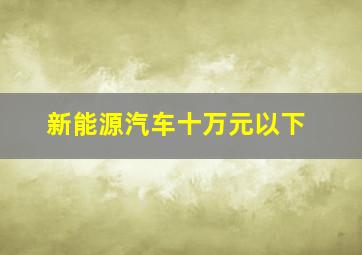 新能源汽车十万元以下